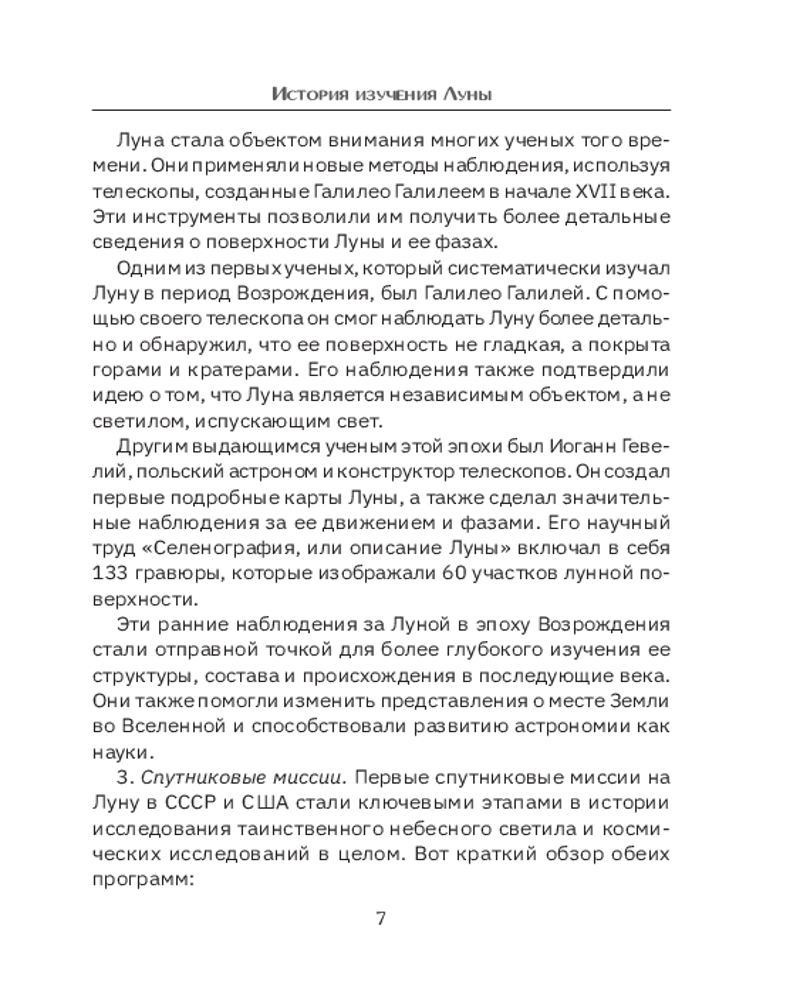 История изучения Луны

Луна стала объектом внимания многих ученых того времени. Они применяли новые методы наблюдения, используя телескопы, созданные Галилео Галилеем в начале XVII века. Эти инструменты позволили им получить более детальные сведения о поверхности Луны и ее фазах.

Одним из первых ученых, который систематически изучал Луну в период Возрождения, был Галилео Галилей. С помощью своего телескопа он смог наблюдать Луну более детально и обнаружил, что ее поверхность не гладкая, а покрыта горами и кратерами. Его наблюдения также подтвердили идею о том, что Луна является независимым объектом, а не светилом, испускающим свет.

Другим выдающимся ученым этой эпохи был Иоганн Гевелий, польский астроном и конструктор телескопов. Он создал первые подробные карты Луны, а также сделал значительные наблюдения за ее движением и фазами. Его научный труд «Селенография, или описание Луны» включал в себя 133 гравюры, которые изображали 60 участков лунной поверхности.

Эти ранние наблюдения за Луной в эпоху Возрождения стали отправной точкой для более глубокого изучения ее структуры, состава и происхождения в последующие века. Они также помогли изменить представления о месте Земли во Вселенной и способствовали развитию астрономии как науки.

3. Спутниковые миссии. Первые спутниковые миссии на Луну в СССР и США стали ключевыми этапами в истории исследования таинственного небесного светила и космических исследований в целом. Вот краткий обзор обеих программ:

7